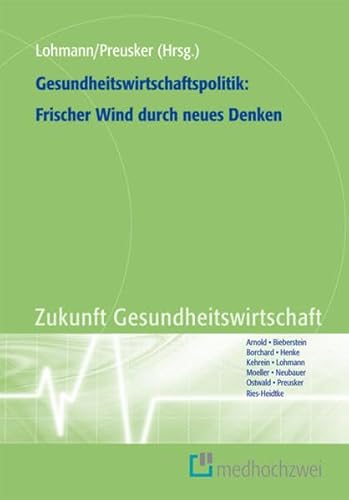 Lohmann/Preusker (Hrsg.)

Gesundheitswirtschaftspolitik:
Frischer Wind durch neues Denken

Zukunft Gesundheitswirtschaft

Arnold • Bieberstein
Borchard • Henke
Kehrein • Lohmann
Moeller • Neubauer
Ostwald • Preusker
Ries-Heidtke

medhochzwei